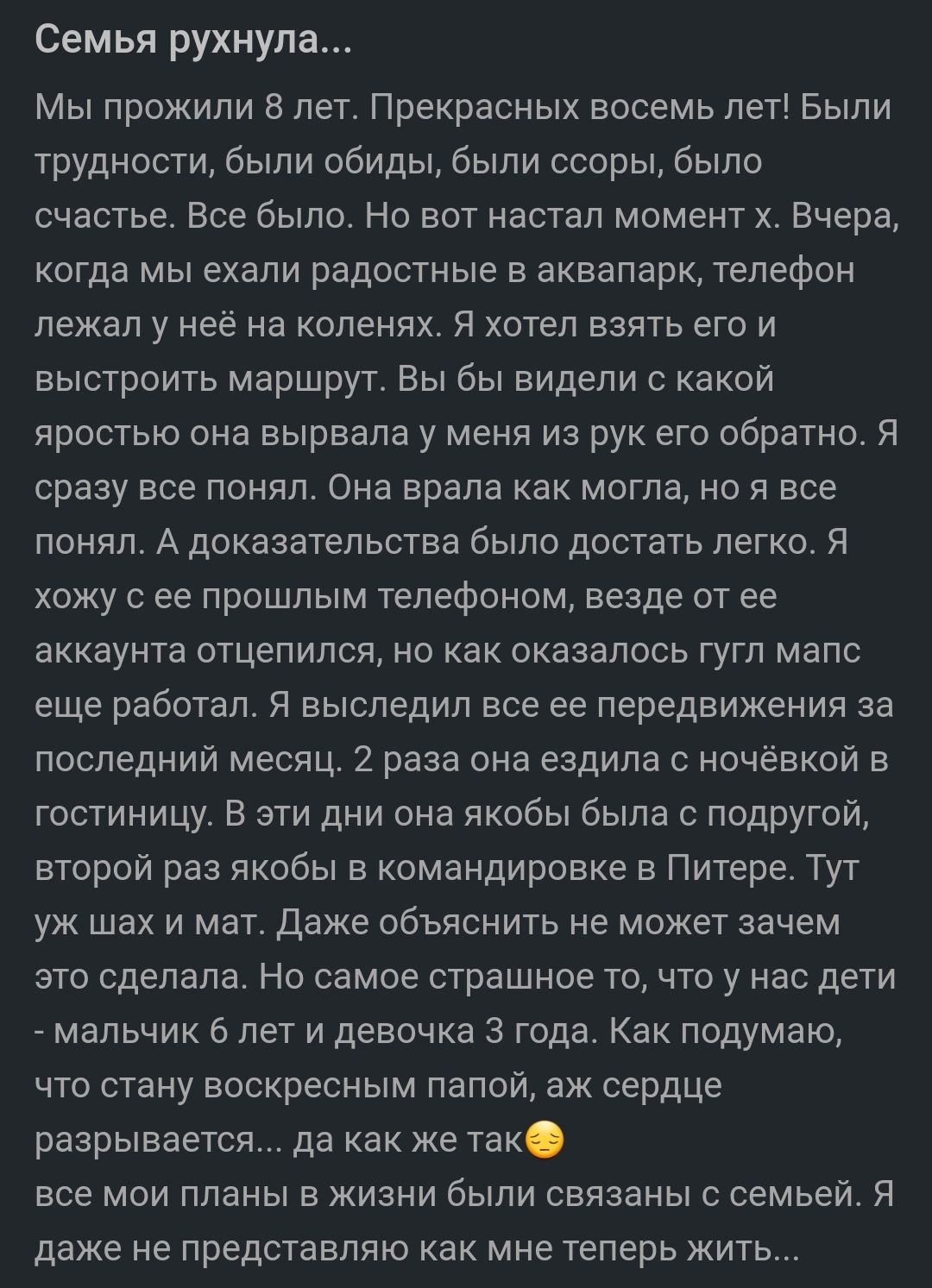 Семья рухнула...

Мы прожили 8 лет. Прекрасных восемь лет! Были трудности, были обиды, были ссоры, было счастье. Все было. Но вот настал момент х. Вчера, когда мы ехали радостные в аквапарк, телефон лежал у неё на коленях. Я хотел взять его и выстроить маршрут. Вы бы видели с какой яростью она вырвала у меня из рук его обратно. Я сразу все понял. Она врала как могла, но я все понял. А доказательства было достать легко. Я хожу с ее прошлым телефоном, везде от ее аккаунта отцепился, но как оказалось гугл мапс еще работал. Я выследил все ее передвижения за последний месяц. 2 раза она ездила с ночёвкой в гостиницу. В эти дни она якобы была с подругой, второй раз якобы в командировке в Питере. Тут уж шах и мат. Даже объяснить не может зачем это сделала. Но самое страшное то, что у нас дети - мальчик 6 лет и девочка 3 года. Как подумаю, что стану воскресным папой, аж сердце разрывается... да как же так😔
все мои планы в жизни были связаны с семьей. Я даже не представляю как мне теперь жить...